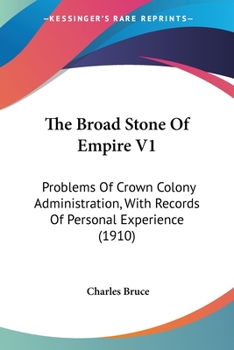 —KESSINGER'S RARE REPRINTS—

The Broad Stone Of Empire V1

Problems Of Crown Colony Administration, With Records Of Personal Experience (1910)

Charles Bruce